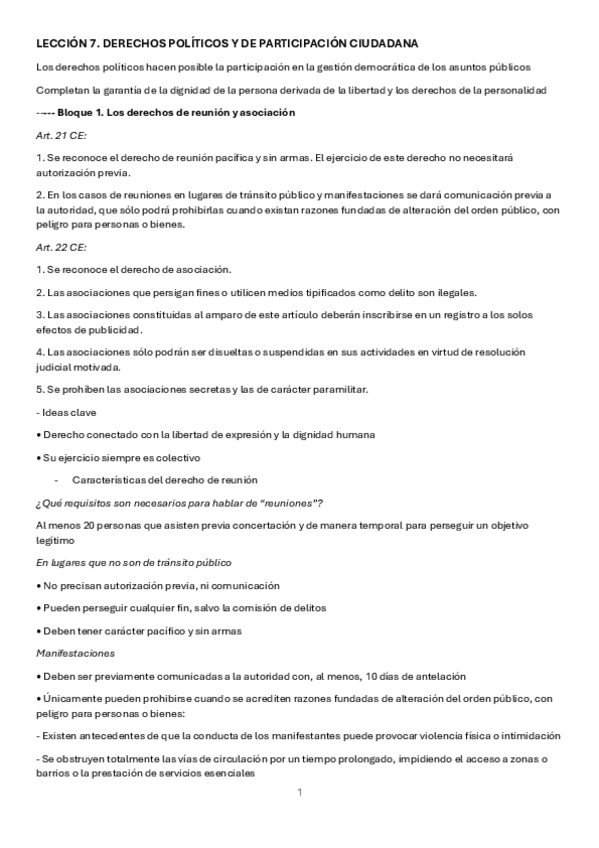 LECCIÓN 7. DERECHOS POLÍTICOS Y DE PARTICIPACIÓN CIUDADANA

Los derechos políticos hacen posible la participación en la gestión democrática de los asuntos públicos

Completan la garantía de la dignidad de la persona derivada de la libertad y los derechos de la personalidad

----- Bloque 1. Los derechos de reunión y asociación

Art. 21 CE:

1. Se reconoce el derecho de reunión pacífica y sin armas. El ejercicio de este derecho no necesitará autorización previa.

2. En los casos de reuniones en lugares de tránsito público y manifestaciones se dará comunicación previa a la autoridad, que sólo podrá prohibirlas cuando existan razones fundadas de alteración del orden público, con peligro para personas o bienes.

Art. 22 CE:

1. Se reconoce el derecho de asociación.

2. Las asociaciones que persigan fines o utilicen medios tipificados como delito son ilegales.

3. Las asociaciones constituidas al amparo de este artículo deberán inscribirse en un registro a los solos efectos de publicidad.

4. Las asociaciones sólo podrán ser disueltas o suspendidas en sus actividades en virtud de resolución judicial motivada.

5. Se prohíben las asociaciones secretas y las de carácter paramilitar.

- Ideas clave

• Derecho conectado con la libertad de expresión y la dignidad humana

• Su ejercicio siempre es colectivo

- Características del derecho de reunión

¿Qué requisitos son necesarios para hablar de "reuniones"?

Al menos 20 personas que asisten previa concertación y de manera temporal para perseguir un objetivo legítimo

En lugares que no son de tránsito público

• No precisan autorización previa, ni comunicación

• Pueden perseguir cualquier fin, salvo la comisión de delitos

• Deben tener carácter pacífico y sin armas

Manifestaciones

• Deben ser previamente comunicadas a la autoridad con, al menos, 10 días de antelación

• Únicamente pueden prohibirse cuando se acrediten razones fundadas de alteración del orden público, con peligro para personas o bienes:

- Existen antecedentes de que la conducta de los manifestantes puede provocar violencia física o intimidación

- Se obstruyen totalmente las vías de circulación por un tiempo prolongado, impidiendo el acceso a zonas o barrios o la prestación de servicios esenciales

1